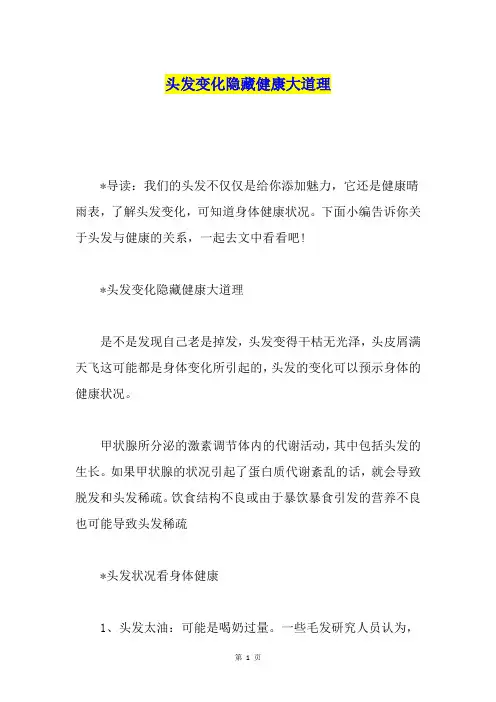 头发变化隐藏健康大道理

*导读：我们的头发不仅仅是给你添加魅力，它还是健康晴雨表，了解头发变化，可知道身体健康状况。下面小编告诉你关于头发与健康的关系，一起去文中看看吧！

*头发变化隐藏健康大道理

是不是发现自己老是掉发，头发变得干枯无光泽，头皮屑满天飞这可能都是身体变化所引起的，头发的变化可以预示身体的健康状况。

甲状腺所分泌的激素调节体内的代谢活动，其中包括头发的生长。如果甲状腺的状况引起了蛋白质代谢紊乱的话，就会导致脱发和头发稀疏。饮食结构不良或由于暴饮暴食引发的营养不良也可能导致头发稀疏

*头发状况看身体健康

1、头发太油：可能是喝奶过量。一些毛发研究人员认为，

第 1 页